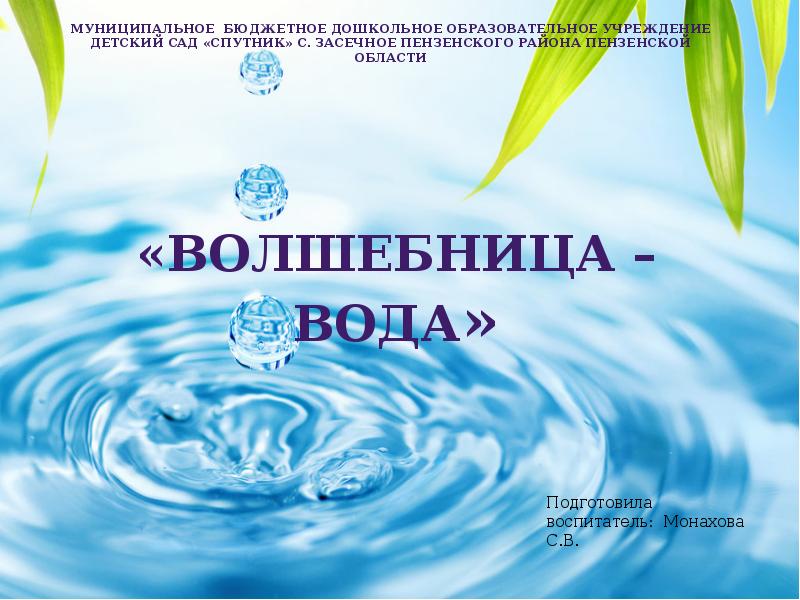 МУНИЦИПАЛЬНОЕ БЮДЖЕТНОЕ ДОШКОЛЬНОЕ ОБРАЗОВАТЕЛЬНОЕ УЧРЕЖДЕНИЕ ДЕТСКИЙ САД «СПУТНИК» С. ЗАСЕЧНОЕ ПЕНЗЕНСКОГО РАЙОНА ПЕНЗЕНСКОЙ ОБЛАСТИ

«ВОЛШЕБНИЦА - ВОДА»

Подготовила воспитатель: Монахова С.В.